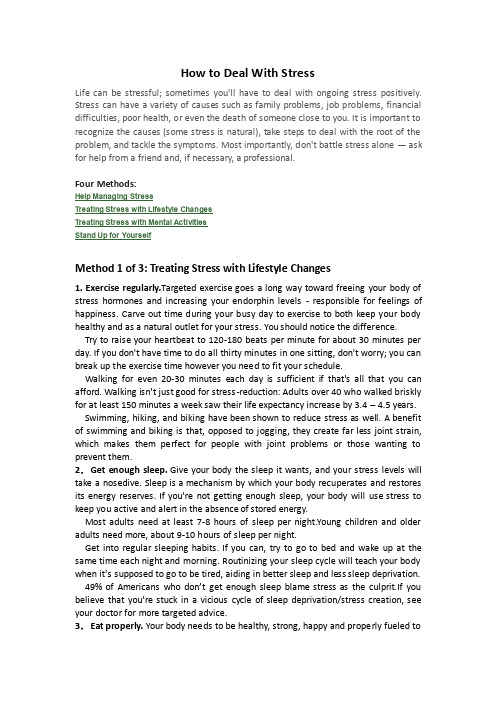 How to Deal With Stress

Life can be stressful; sometimes you'll have to deal with ongoing stress positively. Stress can have a variety of causes such as family problems, job problems, financial difficulties, poor health, or even the death of someone close to you. It is important to recognize the causes (some stress is natural), take steps to deal with the root of the problem, and tackle the symptoms. Most importantly, don't battle stress alone — ask for help from a friend and, if necessary, a professional.

Four Methods:
Help Managing Stress
Treating Stress with Lifestyle Changes
Treating Stress with Mental Activities
Stand Up for Yourself

Method 1 of 3: Treating Stress with Lifestyle Changes

1. Exercise regularly.Targeted exercise goes a long way toward freeing your body of stress hormones and increasing your endorphin levels - responsible for feelings of happiness. Carve out time during your busy day to exercise to both keep your body healthy and as a natural outlet for your stress. You should notice the difference.

Try to raise your heartbeat to 120-180 beats per minute for about 30 minutes per day. If you don't have time to do all thirty minutes in one sitting, don't worry; you can break up the exercise time however you need to fit your schedule.

Walking for even 20-30 minutes each day is sufficient if that's all that you can afford. Walking isn't just good for stress-reduction: Adults over 40 who walked briskly for at least 150 minutes a week saw their life expectancy increase by 3.4 – 4.5 years.

Swimming, hiking, and biking have been shown to reduce stress as well. A benefit of swimming and biking is that, opposed to jogging, they create far less joint strain, which makes them perfect for people with joint problems or those wanting to prevent them.

2. Get enough sleep. Give your body the sleep it wants, and your stress levels will take a nosedive. Sleep is a mechanism by which your body recuperates and restores its energy reserves. If you're not getting enough sleep, your body will use stress to keep you active and alert in the absence of stored energy.

Most adults need at least 7-8 hours of sleep per night.Young children and older adults need more, about 9-10 hours of sleep per night.

Get into regular sleeping habits. If you can, try to go to bed and wake up at the same time each night and morning. Routinizing your sleep cycle will teach your body when it's supposed to go to be tired, aiding in better sleep and less sleep deprivation.

49% of Americans who don't get enough sleep blame stress as the culprit.If you believe that you're stuck in a vicious cycle of sleep deprivation/stress creation, see your doctor for more targeted advice.

3. Eat properly. Your body needs to be healthy, strong, happy and properly fueled to